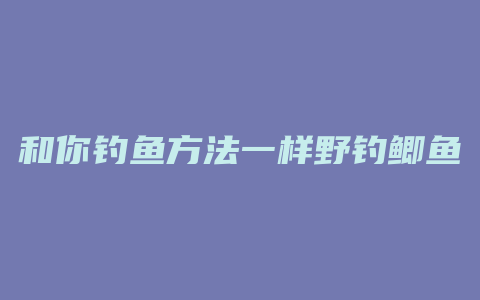 和你钓鱼方法一样野钓鲫鱼